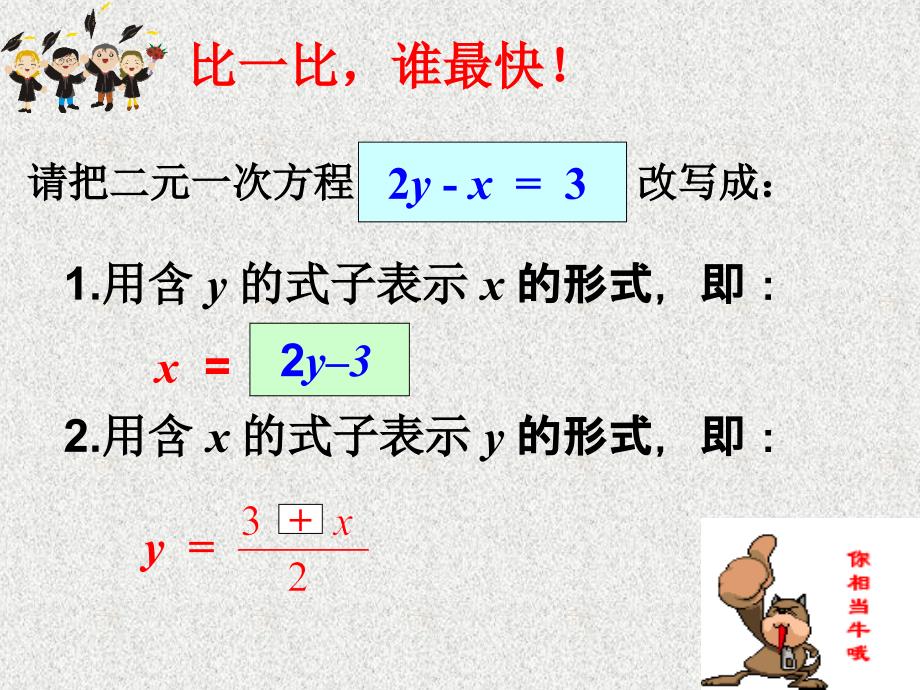 比一比，谁最快！

请把二元一次方程 $2y - x = 3$ 改写成：

1.用含 $y$ 的式子表示 $x$ 的形式，即：

$x = 2y-3$

2.用含 $x$ 的式子表示 $y$ 的形式，即：

$y = \frac{3 + x}{2}$

你相当牛哦